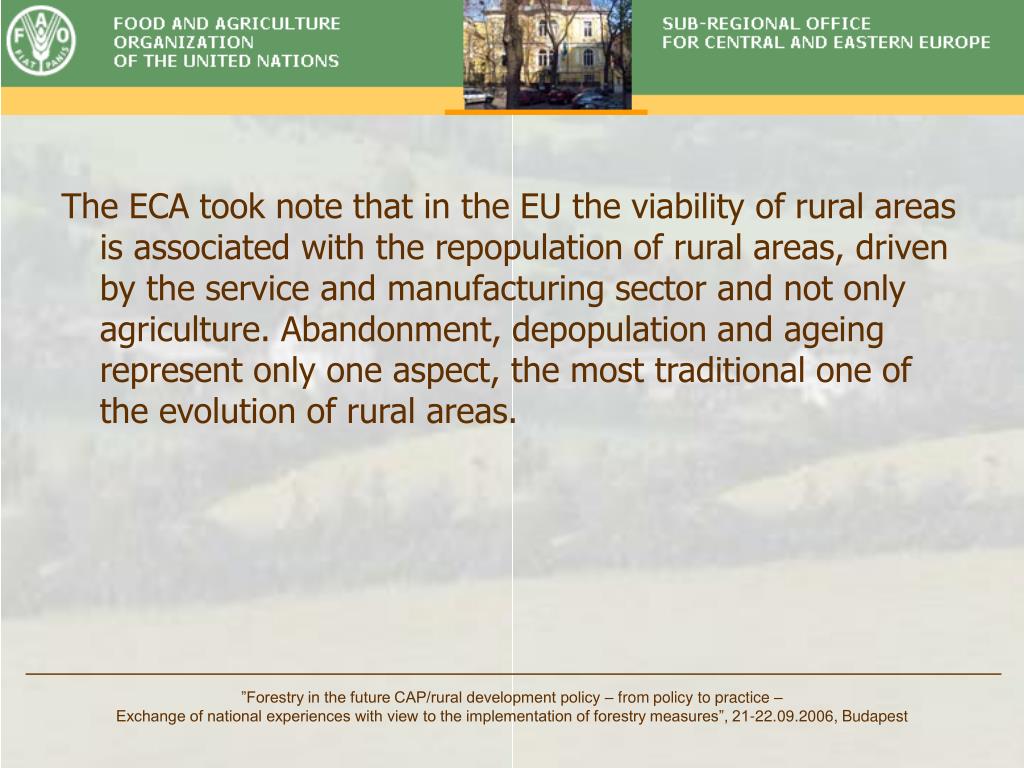 F A O
FIAT PANIS

FOOD AND AGRICULTURE ORGANIZATION OF THE UNITED NATIONS

SUB-REGIONAL OFFICE FOR CENTRAL AND EASTERN EUROPE

The ECA took note that in the EU the viability of rural areas is associated with the repopulation of rural areas, driven by the service and manufacturing sector and not only agriculture. Abandonment, depopulation and ageing represent only one aspect, the most traditional one of the evolution of rural areas.

”Forestry in the future CAP/rural development policy – from policy to practice – Exchange of national experiences with view to the implementation of forestry measures”, 21-22.09.2006, Budapest